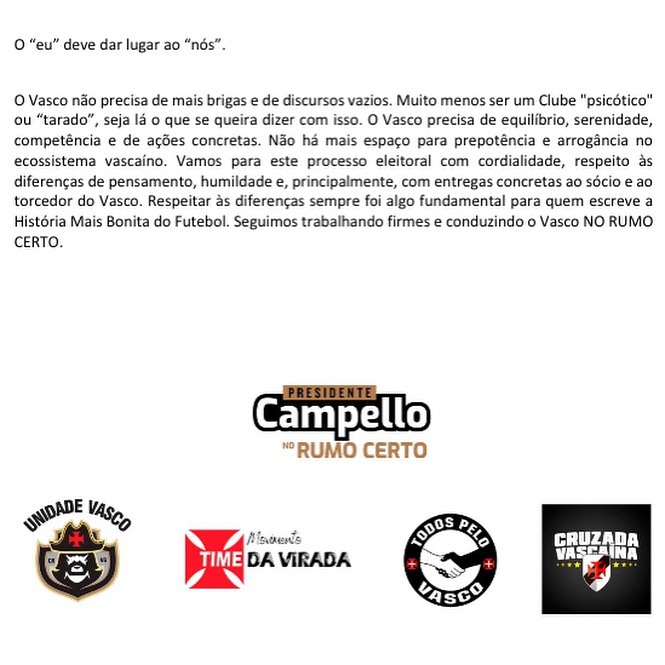 O "eu" deve dar lugar ao "nós".

O Vasco não precisa de mais brigas e de discursos vazios. Muito menos ser um Clube "psicótico" ou "tarado", seja lá o que se queira dizer com isso. O Vasco precisa de equilíbrio, serenidade, competência e de ações concretas. Não há mais espaço para prepotência e arrogância no ecossistema vascaíno. Vamos para este processo eleitoral com cordialidade, respeito às diferenças de pensamento, humildade e, principalmente, com entregas concretas ao sócio e ao torcedor do Vasco. Respeitar às diferenças sempre foi algo fundamental para quem escreve a História Mais Bonita do Futebol. Seguimos trabalhando firmes e conduzindo o Vasco NO RUMO CERTO.

PRESIDENTE
Campello
NO RUMO CERTO

UNIDADE VASCO

Movimento
TIME DA VIRADA

TODOS PELO
VASCO

CRUZADA
VASCAÍNA